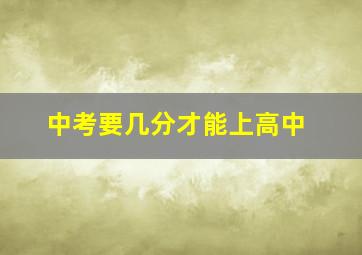 中考要几分才能上高中